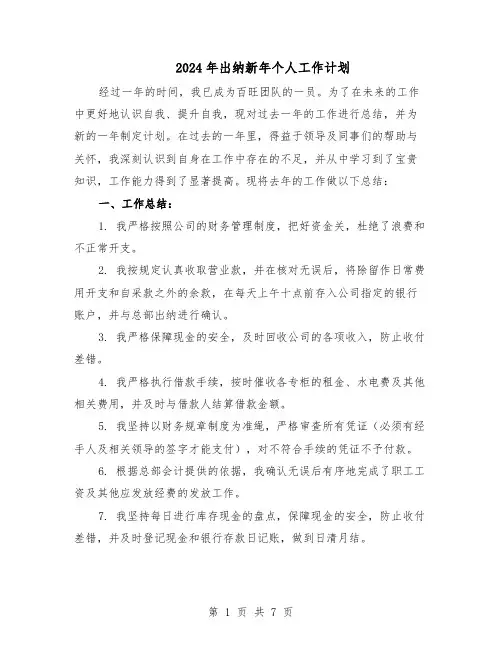 2024年出纳新年个人工作计划

经过一年的时间，我已成为百旺团队的一员。为了在未来的工作中更好地认识自我、提升自我，现对过去一年的工作进行总结，并为新的一年制定计划。在过去的一年里，得益于领导及同事们的帮助与关怀，我深刻认识到自身在工作中存在的不足，并从中学习到了宝贵知识，工作能力得到了显著提高。现将去年的工作做以下总结：

一、工作总结：

1. 我严格按照公司的财务管理制度，把好资金关，杜绝了浪费和不正常开支。

2. 我按规定认真收取营业款，并在核对无误后，将除留作日常费用开支和自采款之外的余款，在每天上午十点前存入公司指定的银行账户，并与总部出纳进行确认。

3. 我严格保障现金的安全，及时回收公司的各项收入，防止收付差错。

4. 我严格执行借款手续，按时催收各专柜的租金、水电费及其他相关费用，并及时与借款人结算借款金额。

5. 我坚持以财务规章制度为准绳，严格审查所有凭证（必须有经手人及相关领导的签字才能支付），对不符合手续的凭证不予付款。

6. 根据总部会计提供的依据，我确认无误后有序地完成了职工工资及其他应发放经费的发放工作。

7. 我坚持每日进行库存现金的盘点，保障现金的安全，防止收付差错，并及时登记现金和银行存款日记账，做到日清月结。

第 1 页 共 7 页